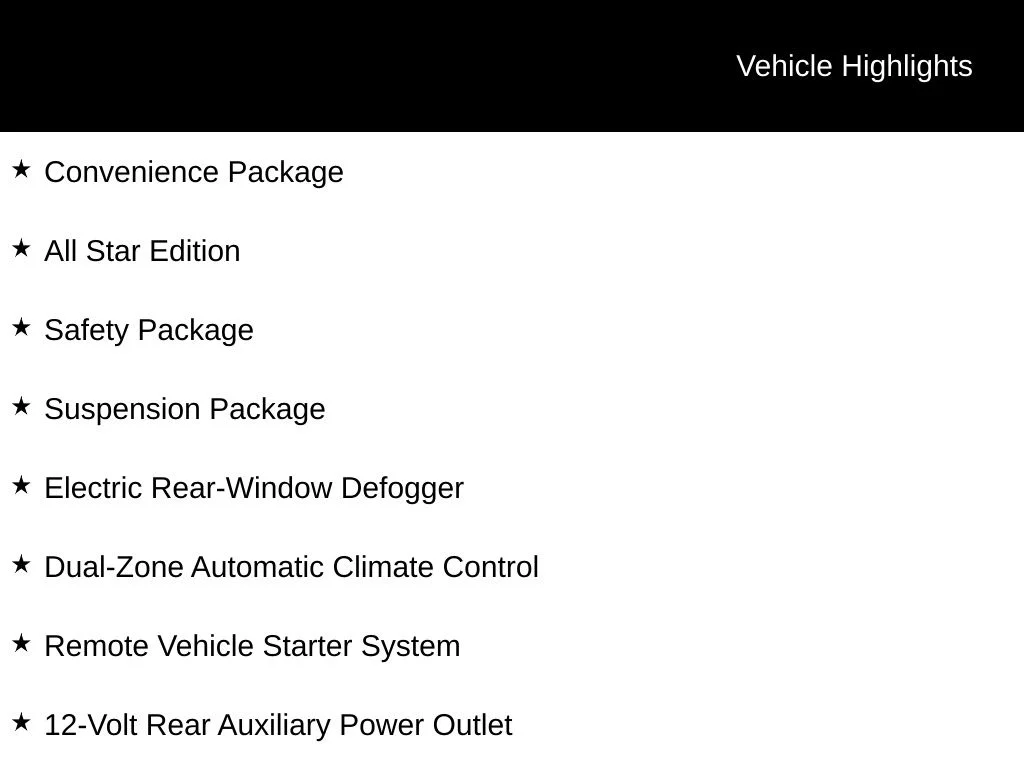 Vehicle Highlights

★ Convenience Package

★ All Star Edition

★ Safety Package

★ Suspension Package

★ Electric Rear-Window Defogger

★ Dual-Zone Automatic Climate Control

★ Remote Vehicle Starter System

★ 12-Volt Rear Auxiliary Power Outlet